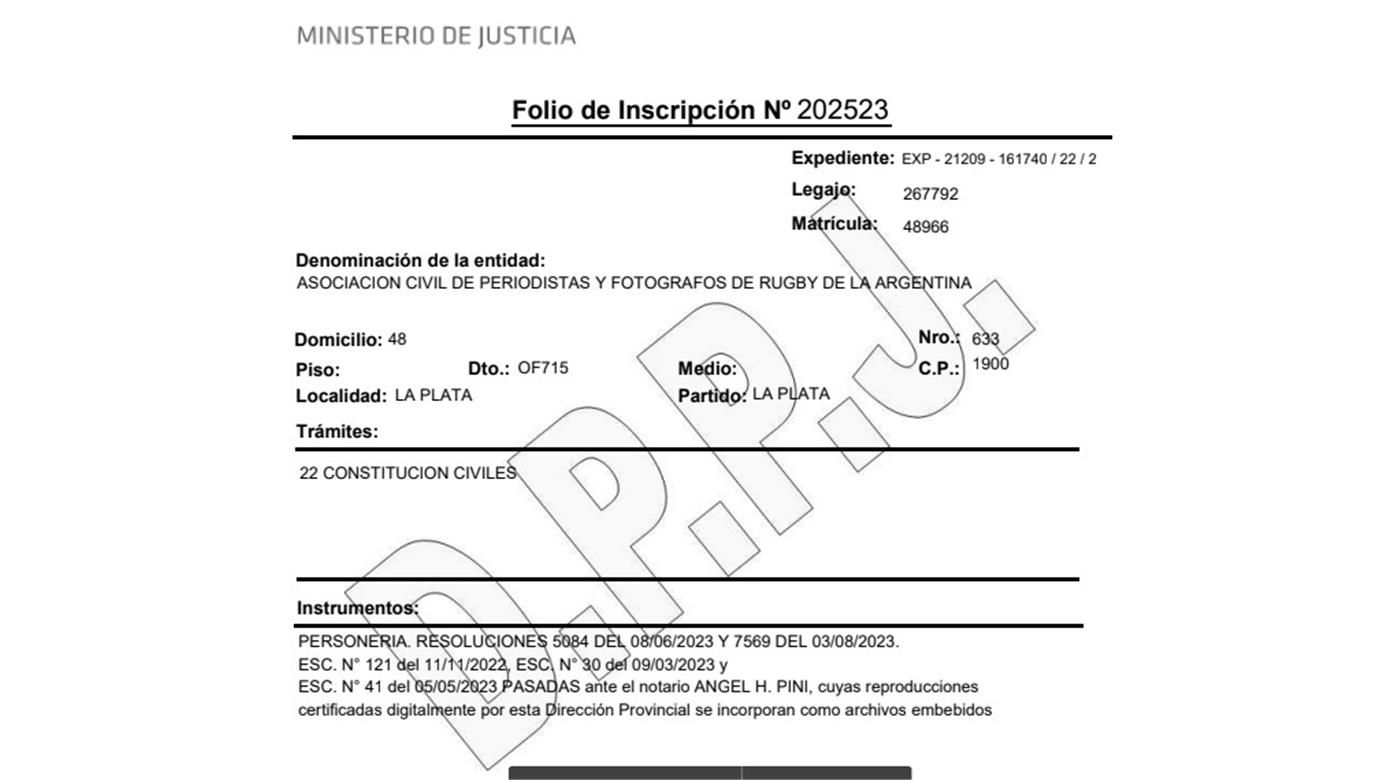 MINISTERIO DE JUSTICIA

Folio de Inscripción Nº 202523

Expediente: EXP - 21209 - 161740 / 22 / 2
Legajo: 267792
Matrícula: 48966

Denominación de la entidad:
ASOCIACION CIVIL DE PERIODISTAS Y FOTOGRAFOS DE RUGBY DE LA ARGENTINA

Domicilio: 48
Nro.: 633
Piso:
Dto.: OF715
Medio:
C.P.: 1900
Localidad: LA PLATA
Partido: LA PLATA

Trámites:

22 CONSTITUCION CIVILES

Instrumentos:

PERSONERIA. RESOLUCIONES 5084 DEL 08/06/2023 Y 7569 DEL 03/08/2023.
ESC. N° 121 del 11/11/2022, ESC. N° 30 del 09/03/2023 y
ESC. N° 41 del 05/05/2023 PASADAS ante el notario ANGEL H. PINI, cuyas reproducciones certificadas digitalmente por esta Dirección Provincial se incorporan como archivos embebidos

D.P.P.J.